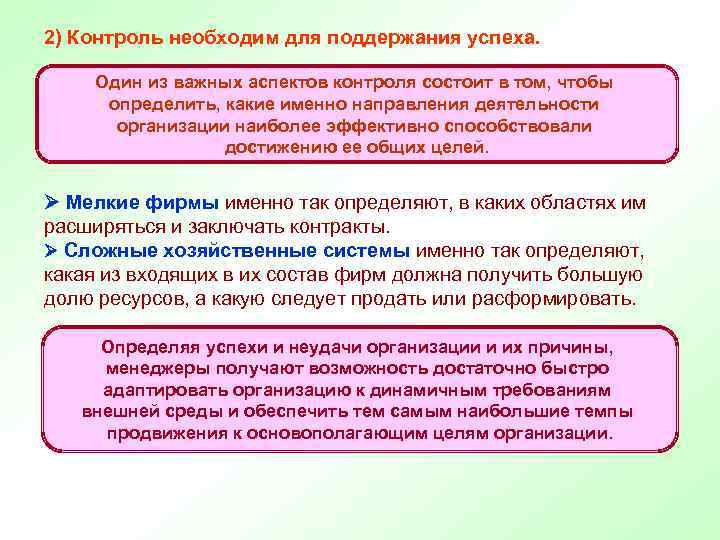 2) Контроль необходим для поддержания успеха.

Один из важных аспектов контроля состоит в том, чтобы определить, какие именно направления деятельности организации наиболее эффективно способствовали достижению ее общих целей.

➢ Мелкие фирмы именно так определяют, в каких областях им расширяться и заключать контракты.
➢ Сложные хозяйственные системы именно так определяют, какая из входящих в их состав фирм должна получить большую долю ресурсов, а какую следует продать или расформировать.

Определяя успехи и неудачи организации и их причины, менеджеры получают возможность достаточно быстро адаптировать организацию к динамичным требованиям внешней среды и обеспечить тем самым наибольшие темпы продвижения к основополагающим целям организации.